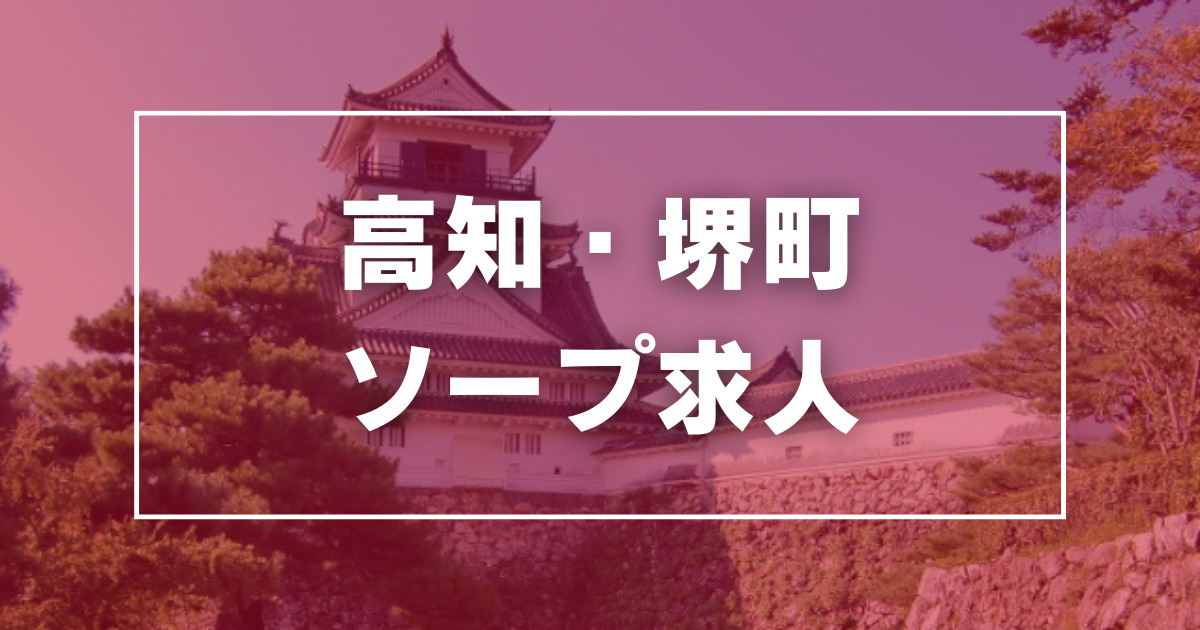 高知・堺町
ソープ求人